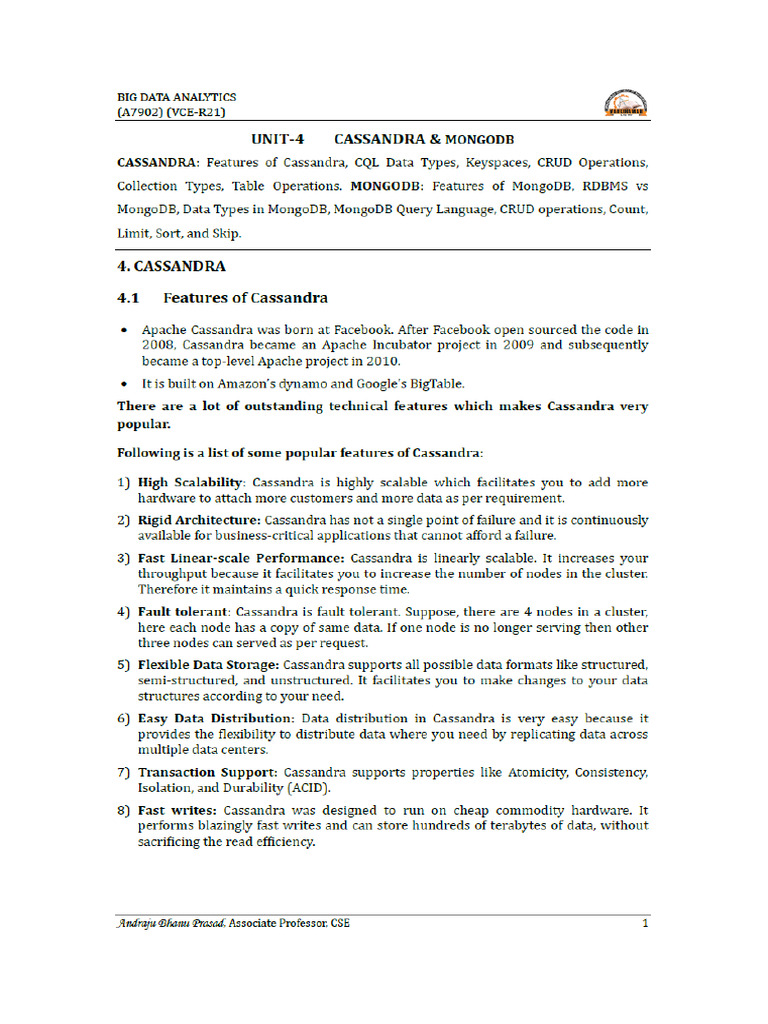 BIG DATA ANALYTICS
(A7902) (VCE-R21)

UNIT-4 CASSANDRA & MONGODB

CASSANDRA: Features of Cassandra, CQL Data Types, Keyspaces, CRUD Operations, Collection Types, Table Operations. MONGODB: Features of MongoDB, RDBMS vs MongoDB, Data Types in MongoDB, MongoDB Query Language, CRUD operations, Count, Limit, Sort, and Skip.

4. CASSANDRA

4.1 Features of Cassandra

• Apache Cassandra was born at Facebook. After Facebook open sourced the code in 2008, Cassandra became an Apache Incubator project in 2009 and subsequently became a top-level Apache project in 2010.
• It is built on Amazon's dynamo and Google's BigTable.

There are a lot of outstanding technical features which makes Cassandra very popular.

Following is a list of some popular features of Cassandra:

1) High Scalability: Cassandra is highly scalable which facilitates you to add more hardware to attach more customers and more data as per requirement.
2) Rigid Architecture: Cassandra has not a single point of failure and it is continuously available for business-critical applications that cannot afford a failure.
3) Fast Linear-scale Performance: Cassandra is linearly scalable. It increases your throughput because it facilitates you to increase the number of nodes in the cluster. Therefore it maintains a quick response time.
4) Fault tolerant: Cassandra is fault tolerant. Suppose, there are 4 nodes in a cluster, here each node has a copy of same data. If one node is no longer serving then other three nodes can served as per request.
5) Flexible Data Storage: Cassandra supports all possible data formats like structured, semi-structured, and unstructured. It facilitates you to make changes to your data structures according to your need.
6) Easy Data Distribution: Data distribution in Cassandra is very easy because it provides the flexibility to distribute data where you need by replicating data across multiple data centers.
7) Transaction Support: Cassandra supports properties like Atomicity, Consistency, Isolation, and Durability (ACID).
8) Fast writes: Cassandra was designed to run on cheap commodity hardware. It performs blazingly fast writes and can store hundreds of terabytes of data, without sacrificing the read efficiency.

Andraju Bhanu Prasad, Associate Professor, CSE 1